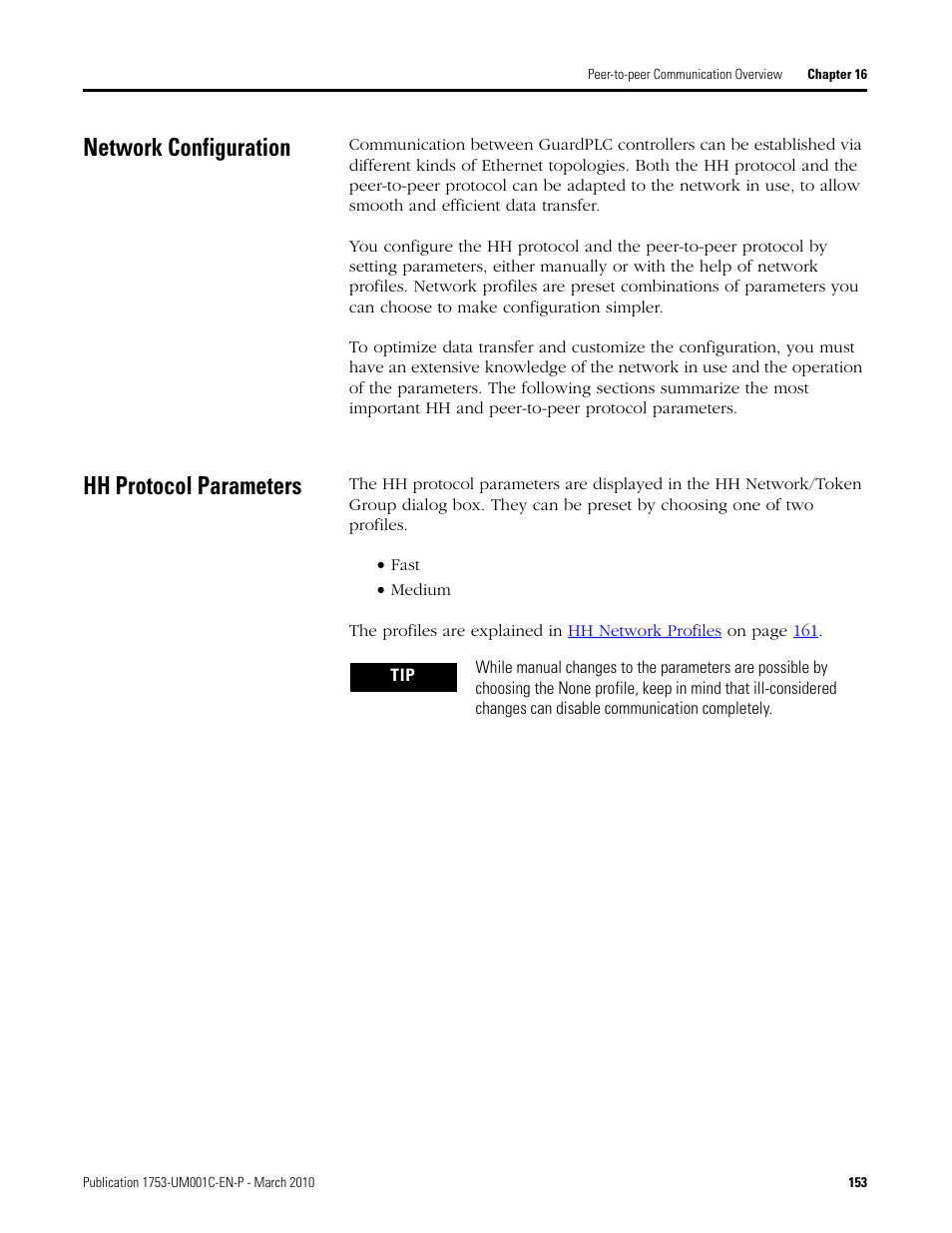 Peer-to-peer Communication Overview Chapter 16

Network Configuration

Communication between GuardPLC controllers can be established via different kinds of Ethernet topologies. Both the HH protocol and the peer-to-peer protocol can be adapted to the network in use, to allow smooth and efficient data transfer.

You configure the HH protocol and the peer-to-peer protocol by setting parameters, either manually or with the help of network profiles. Network profiles are preset combinations of parameters you can choose to make configuration simpler.

To optimize data transfer and customize the configuration, you must have an extensive knowledge of the network in use and the operation of the parameters. The following sections summarize the most important HH and peer-to-peer protocol parameters.

HH Protocol Parameters

The HH protocol parameters are displayed in the HH Network/Token Group dialog box. They can be preset by choosing one of two profiles.

• Fast
• Medium

The profiles are explained in HH Network Profiles on page 161.

TIP

While manual changes to the parameters are possible by choosing the None profile, keep in mind that ill-considered changes can disable communication completely.

Publication 1753-UM001C-EN-P - March 2010

153